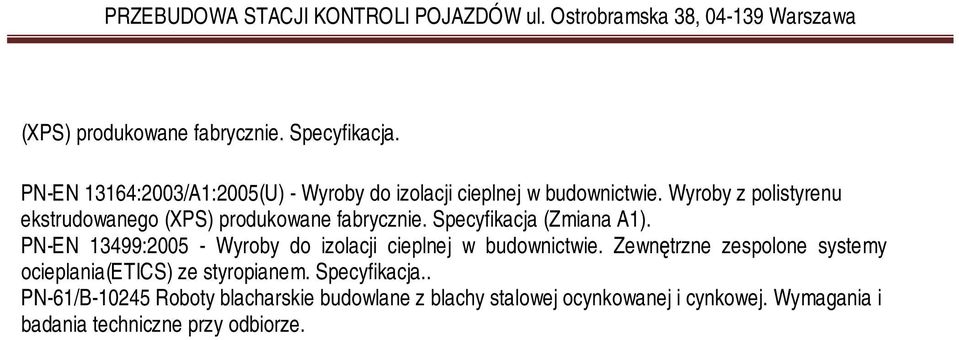 PRZEBUDOWA STACJI KONTROLI POJAZDÓW ul. Ostrobramska 38, 04-139 Warszawa

(XPS) produkowane fabrycznie. Specyfikacja.

PN-EN 13164:2003/A1:2005(U) - Wyroby do izolacji cieplnej w budownictwie. Wyroby z polistyrenu ekstrudowanego (XPS) produkowane fabrycznie. Specyfikacja (Zmiana A1).
PN-EN 13499:2005 - Wyroby do izolacji cieplnej w budownictwie. Zewnętrzne zespolone systemy ocieplania(ETICS) ze styropianem. Specyfikacja..
PN-61/B-10245 Roboty blacharskie budowlane z blachy stalowej ocynkowanej i cynkowej. Wymagania i badania techniczne przy odbiorze.